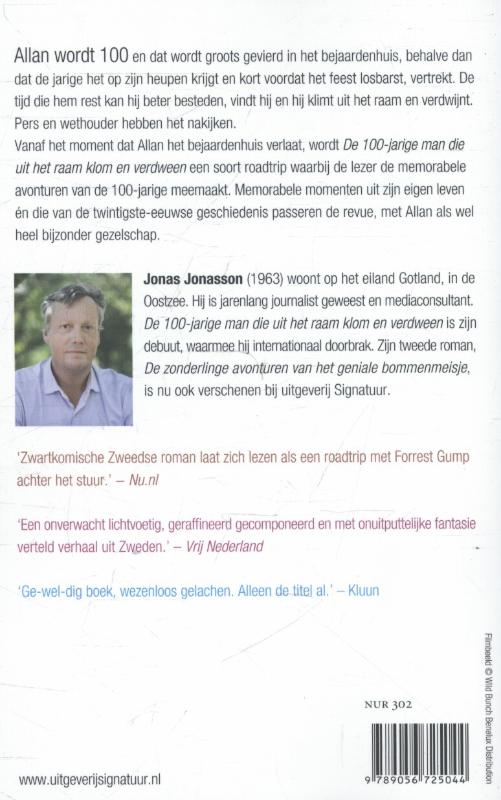 Allan wordt 100 en dat wordt groots gevierd in het bejaardenhuis, behalve dan dat de jarige het op zijn heupen krijgt en kort voordat het feest losbarst, vertrekt. De tijd die hem rest kan hij beter besteden, vindt hij en hij klimt uit het raam en verdwijnt. Pers en wethouder hebben het nakijken.
Vanaf het moment dat Allan het bejaardenhuis verlaat, wordt De 100-jarige man die uit het raam klom en verdween een soort roadtrip waarbij de lezer de memorabele avonturen van de 100-jarige meemaakt. Memorabele momenten uit zijn eigen leven én die van de twintigste-eeuwse geschiedenis passeren de revue, met Allan als wel heel bijzonder gezelschap.

Jonas Jonasson (1963) woont op het eiland Gotland, in de Oostzee. Hij is jarenlang journalist geweest en mediaconsultant. De 100-jarige man die uit het raam klom en verdween is zijn debuut, waarmee hij internationaal doorbrak. Zijn tweede roman, De zonderlinge avonturen van het geniale bommenmeisje, is nu ook verschenen bij uitgeverij Signatuur.

'Zwartkomische Zweedse roman laat zich lezen als een roadtrip met Forrest Gump achter het stuur.' – Nu.nl

'Een onverwacht lichtvoetig, geraffineerd gecomponeerd en met onuitputtelijke fantasie verteld verhaal uit Zweden.' – Vrij Nederland

'Ge-wel-dig boek, wezenloos gelachen. Alleen de titel al.' – Kluun

Filmbeeld © Wild Bunch Benelux Distribution

NUR 302

9 789056 725044

www.uitgeverijsignatuur.nl